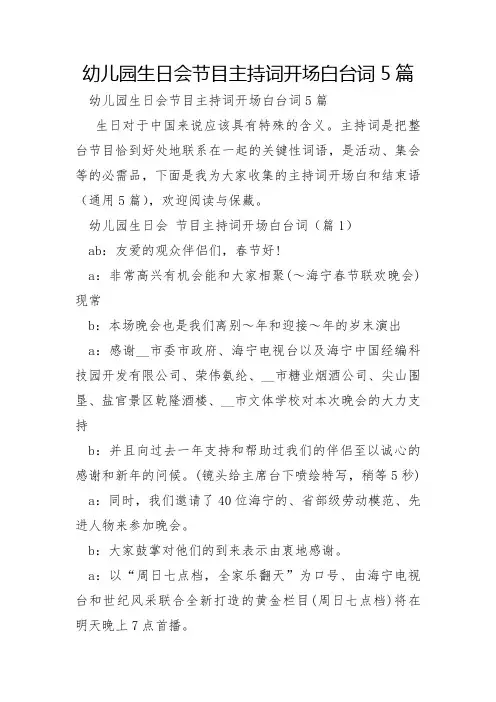 幼儿园生日会节目主持词开场白台词 5 篇

幼儿园生日会节目主持词开场白台词 5 篇

生日对于中国来说应该具有特殊的含义。主持词是把整台节目恰到好处地联系在一起的关键性词语，是活动、集会等的必需品，下面是我为大家收集的主持词开场白和结束语（通用 5 篇），欢迎阅读与保藏。

幼儿园生日会 节目主持词开场白台词（篇 1）

ab：友爱的观众伴侣们，春节好！

a：非常高兴有机会能和大家相聚(～海宁春节联欢晚会)现常

b：本场晚会也是我们离别～年和迎接～年的岁末演出

a：感谢__市委市政府、海宁电视台以及海宁中国经编科技园开发有限公司、荣伟氨纶、__市糖业烟酒公司、尖山围垦、盐官景区乾隆酒楼、__市文体学校对本次晚会的大力支持

b：并且向过去一年支持和帮助过我们的伴侣至以诚心的感谢和新年的问候。(镜头给主席台下喷绘特写，稍等 5 秒)

a：同时，我们邀请了 40 位海宁的、省部级劳动模范、先进人物来参加晚会。

b：大家鼓掌对他们的到来表示由衷地感谢。

a：以“周日七点档，全家乐翻天”为口号、由海宁电视台和世纪风采联合全新打造的黄金栏目(周日七点档)将在明天晚上 7 点首播。